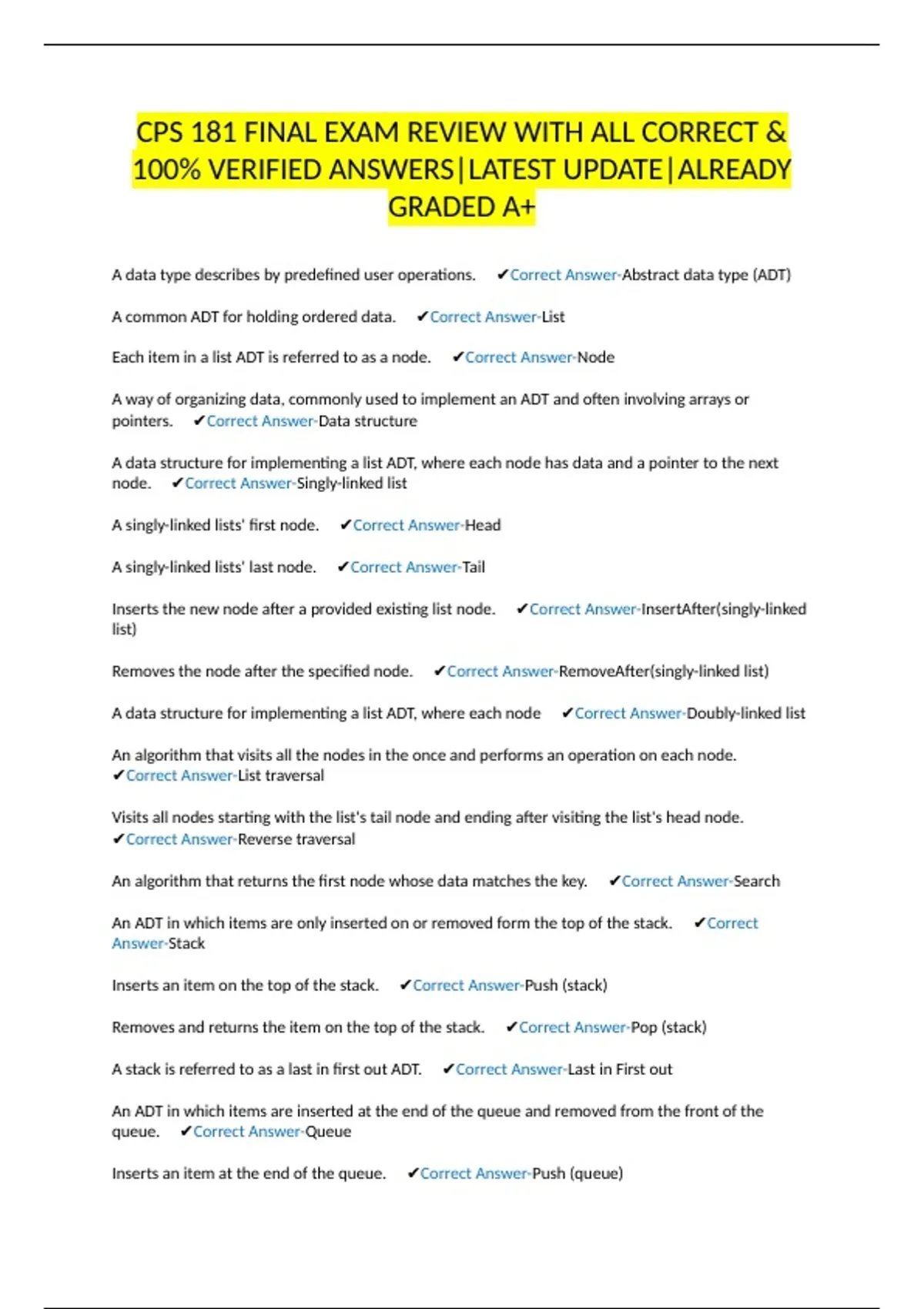 CPS 181 FINAL EXAM REVIEW WITH ALL CORRECT & 100% VERIFIED ANSWERS|LATEST UPDATE|ALREADY GRADED A+

A data type describes by predefined user operations. ✔Correct Answer-Abstract data type (ADT)

A common ADT for holding ordered data. ✔Correct Answer-List

Each item in a list ADT is referred to as a node. ✔Correct Answer-Node

A way of organizing data, commonly used to implement an ADT and often involving arrays or pointers. ✔Correct Answer-Data structure

A data structure for implementing a list ADT, where each node has data and a pointer to the next node. ✔Correct Answer-Singly-linked list

A singly-linked lists' first node. ✔Correct Answer-Head

A singly-linked lists' last node. ✔Correct Answer-Tail

Inserts the new node after a provided existing list node. ✔Correct Answer-InsertAfter(singly-linked list)

Removes the node after the specified node. ✔Correct Answer-RemoveAfter(singly-linked list)

A data structure for implementing a list ADT, where each node ✔Correct Answer-Doubly-linked list

An algorithm that visits all the nodes in the once and performs an operation on each node. ✔Correct Answer-List traversal

Visits all nodes starting with the list's tail node and ending after visiting the list's head node. ✔Correct Answer-Reverse traversal

An algorithm that returns the first node whose data matches the key. ✔Correct Answer-Search

An ADT in which items are only inserted on or removed form the top of the stack. ✔Correct Answer-Stack

Inserts an item on the top of the stack. ✔Correct Answer-Push (stack)

Removes and returns the item on the top of the stack. ✔Correct Answer-Pop (stack)

A stack is referred to as a last in first out ADT. ✔Correct Answer-Last in First out

An ADT in which items are inserted at the end of the queue and removed from the front of the queue. ✔Correct Answer-Queue

Inserts an item at the end of the queue. ✔Correct Answer-Push (queue)